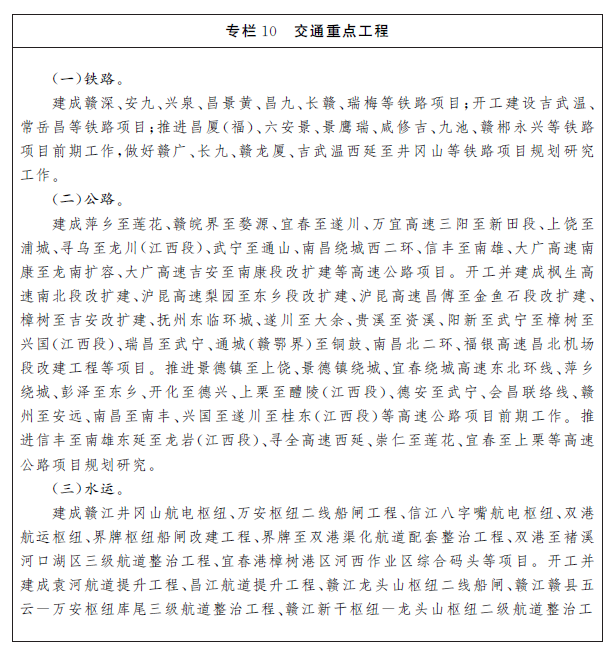 专栏 10　交通重点工程

（一）铁路。

建成赣深、安九、兴泉、昌景黄、昌九、长赣、瑞梅等铁路项目；开工建设吉武温、常岳昌等铁路项目；推进昌厦（福）、六安景、景鹰瑞、咸修吉、九池、赣郴永兴等铁路项目前期工作，做好赣广、长九、赣龙厦、吉武温西延至井冈山等铁路项目规划研究工作。

（二）公路。

建成萍乡至莲花、赣皖界至婺源、宜春至遂川、万宜高速三阳至新田段、上饶至浦城、寻乌至龙川（江西段）、武宁至通山、南昌绕城西二环、信丰至南雄、大广高速南康至龙南扩容、大广高速吉安至南康段改扩建等高速公路项目。开工并建成枫生高速南北段改扩建、沪昆高速梨园至东乡段改扩建、沪昆高速昌傅至金鱼石段改扩建、樟树至吉安改扩建、抚州东临环城、遂川至大余、贵溪至资溪、阳新至武宁至樟树至兴国（江西段）、瑞昌至武宁、通城（赣鄂界）至铜鼓、南昌北二环、福银高速昌北机场段改建工程等项目。推进景德镇至上饶、景德镇绕城、宜春绕城高速东北环线、萍乡绕城、彭泽至东乡、开化至德兴、上栗至醴陵（江西段）、德安至武宁、会昌联络线、赣州至安远、南昌至南丰、兴国至遂川至桂东（江西段）等高速公路项目前期工作。推进信丰至南雄东延至龙岩（江西段）、寻全高速西延、崇仁至莲花、宜春至上栗等高速公路项目规划研究。

（三）水运。

建成赣江井冈山航电枢纽、万安枢纽二线船闸工程、信江八字嘴航电枢纽、双港航运枢纽、界牌枢纽船闸改建工程、界牌至双港渠化航道配套整治工程、双港至褚溪河口湖区三级航道整治工程、宜春港樟树港区河西作业区综合码头等项目。开工并建成袁河航道提升工程、昌江航道提升工程、赣江龙头山枢纽二线船闸、赣江赣县五云—万安枢纽库尾三级航道整治工程、赣江新干枢纽—龙头山枢纽二级航道整治工